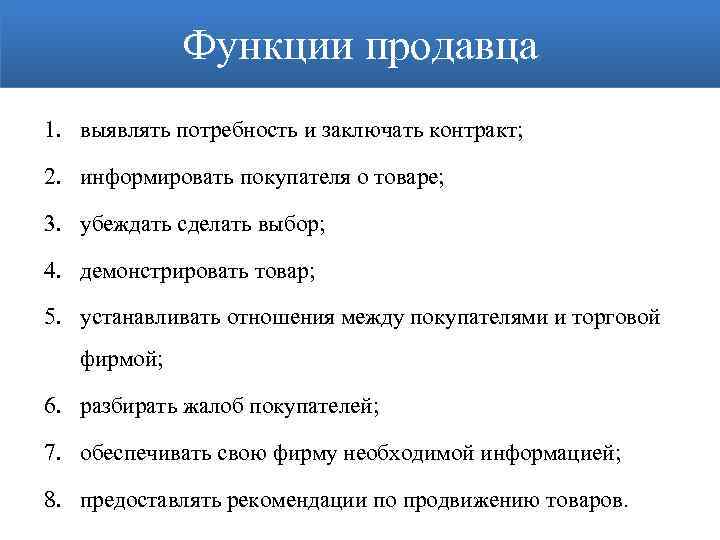 Функции продавца

1. выявлять потребность и заключать контракт;
2. информировать покупателя о товаре;
3. убеждать сделать выбор;
4. демонстрировать товар;
5. устанавливать отношения между покупателями и торговой фирмой;
6. разбирать жалоб покупателей;
7. обеспечивать свою фирму необходимой информацией;
8. предоставлять рекомендации по продвижению товаров.